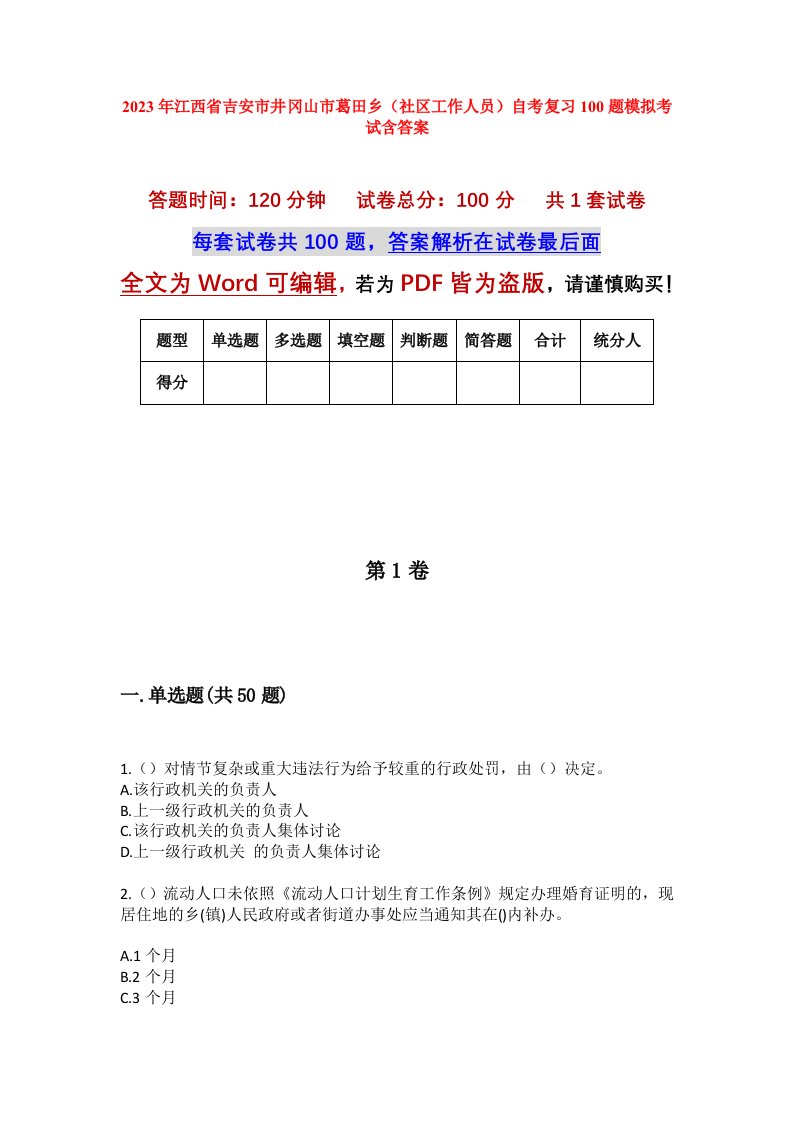 2023年江西省吉安市井冈山市葛田乡（社区工作人员）自考复习100题模拟考试含答案

答题时间：120分钟　试卷总分：100分　共1套试卷

每套试卷共100题，答案解析在试卷最后面

全文为Word可编辑，若为PDF皆为盗版，请谨慎购买！

| 题型 | 单选题 | 多选题 | 填空题 | 判断题 | 简答题 | 合计 | 统分人 |
|---|---|---|---|---|---|---|---|
| 得分 | | | | | | | |

第1卷

一.单选题(共50题)

1.（）对情节复杂或重大违法行为给予较重的行政处罚，由（）决定。
A.该行政机关的负责人
B.上一级行政机关的负责人
C.该行政机关的负责人集体讨论
D.上一级行政机关 的负责人集体讨论

2.（）流动人口未依照《流动人口计划生育工作条例》规定办理婚育证明的，现居住地的乡(镇)人民政府或者街道办事处应当通知其在()内补办。

A.1 个月
B.2 个月
C.3 个月